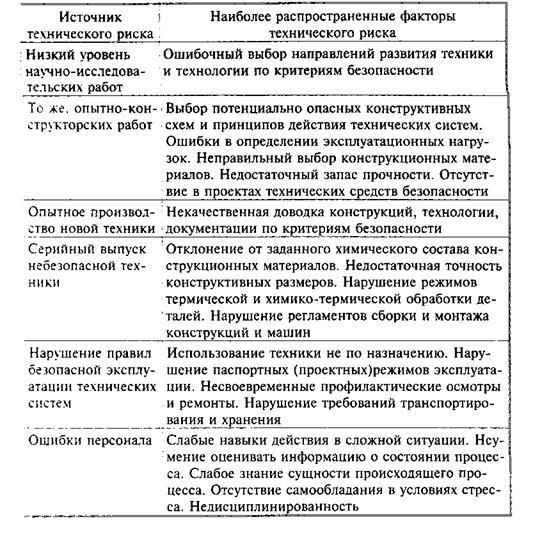 | Источник технического риска | Наиболее распространенные факторы технического риска |
|---|---|
| Низкий уровень научно-исследовательских работ | Ошибочный выбор направлений развития техники и технологии по критериям безопасности |
| То же, опытно-конструкторских работ | Выбор потенциально опасных конструктивных схем и принципов действия технических систем. Ошибки в определении эксплуатационных нагрузок. Неправильный выбор конструкционных материалов. Недостаточный запас прочности. Отсутствие в проектах технических средств безопасности |
| Опытное производство новой техники | Некачественная доводка конструкций, технологии, документации по критериям безопасности |
| Серийный выпуск небезопасной техники | Отклонение от заданного химического состава конструкционных материалов. Недостаточная точность конструктивных размеров. Нарушение режимов термической и химико-термической обработки деталей. Нарушение регламентов сборки и монтажа конструкций и машин |
| Нарушение правил безопасной эксплуатации технических систем | Использование техники не по назначению. Нарушение паспортных (проектных)режимов эксплуатации. Несвоевременные профилактические осмотры и ремонты. Нарушение требований транспортирования и хранения |
| Ошибки персонала | Слабые навыки действия в сложной ситуации. Неумение оценивать информацию о состоянии процесса. Слабое знание сущности происходящего процесса. Отсутствие самообладания в условиях стресса. Недисциплинированность |